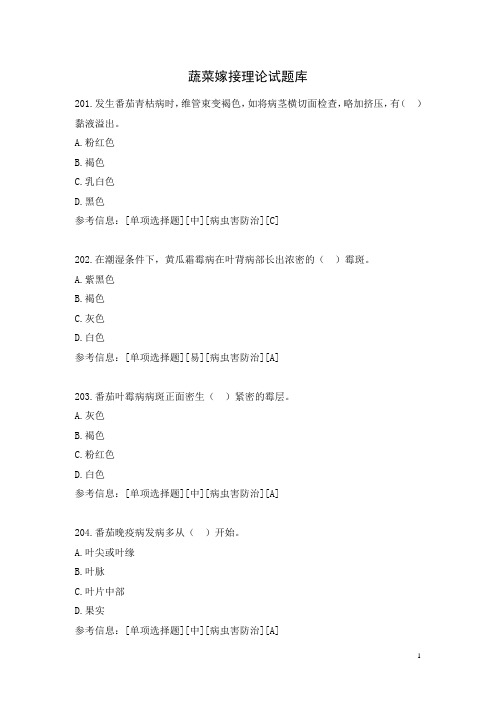 蔬菜嫁接理论试题库

201. 发生番茄青枯病时，维管束变褐色，如将病茎横切面检查，略加挤压，有（ ）黏液溢出。

A. 粉红色

B. 褐色

C. 乳白色

D. 黑色

参考信息：[单项选择题][中][病虫害防治][C]

202. 在潮湿条件下，黄瓜霜霉病在叶背病部长出浓密的（ ）霉斑。

A. 紫黑色

B. 褐色

C. 灰色

D. 白色

参考信息：[单项选择题][易][病虫害防治][A]

203. 番茄叶霉病病斑正面密生（ ）紧密的霉层。

A. 灰色

B. 褐色

C. 粉红色

D. 白色

参考信息：[单项选择题][中][病虫害防治][A]

204. 番茄晚疫病发病多从（ ）开始。

A. 叶尖或叶缘

B. 叶脉

C. 叶片中部

D. 果实

参考信息：[单项选择题][中][病虫害防治][A]

1